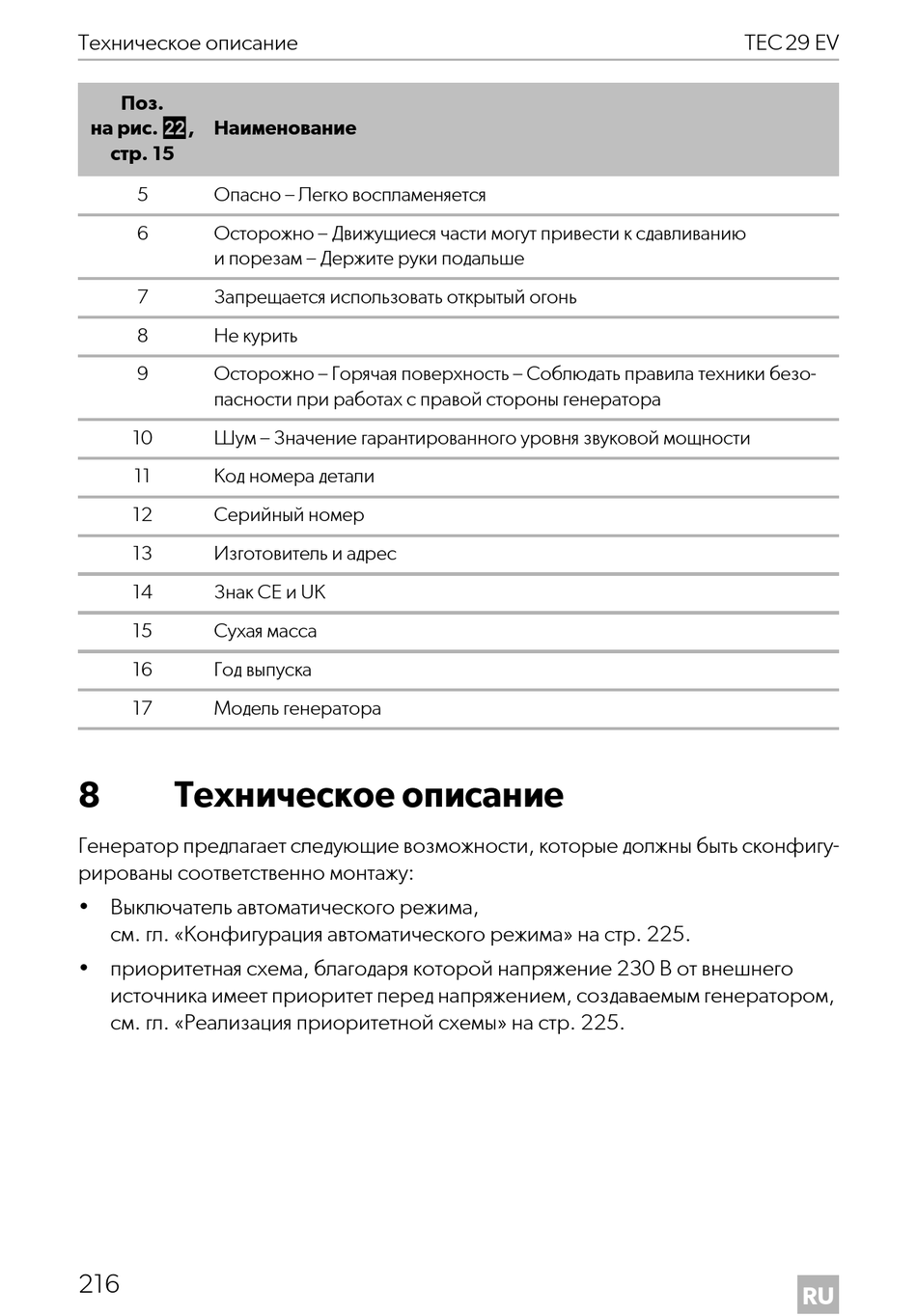 Техническое описание

TEC 29 EV

| Поз. на рис. 22, стр. 15 | Наименование |
|---|---|
| 5 | Опасно – Легко воспламеняется |
| 6 | Осторожно – Движущиеся части могут привести к сдавливанию и порезам – Держите руки подальше |
| 7 | Запрещается использовать открытый огонь |
| 8 | Не курить |
| 9 | Осторожно – Горячая поверхность – Соблюдать правила техники безопасности при работах с правой стороны генератора |
| 10 | Шум – Значение гарантированного уровня звуковой мощности |
| 11 | Код номера детали |
| 12 | Серийный номер |
| 13 | Изготовитель и адрес |
| 14 | Знак CE и UK |
| 15 | Сухая масса |
| 16 | Год выпуска |
| 17 | Модель генератора |

8 Техническое описание

Генератор предлагает следующие возможности, которые должны быть сконфигурированы соответственно монтажу:

• Выключатель автоматического режима, см. гл. «Конфигурация автоматического режима» на стр. 225.

• приоритетная схема, благодаря которой напряжение 230 В от внешнего источника имеет приоритет перед напряжением, создаваемым генератором, см. гл. «Реализация приоритетной схемы» на стр. 225.

216

RU